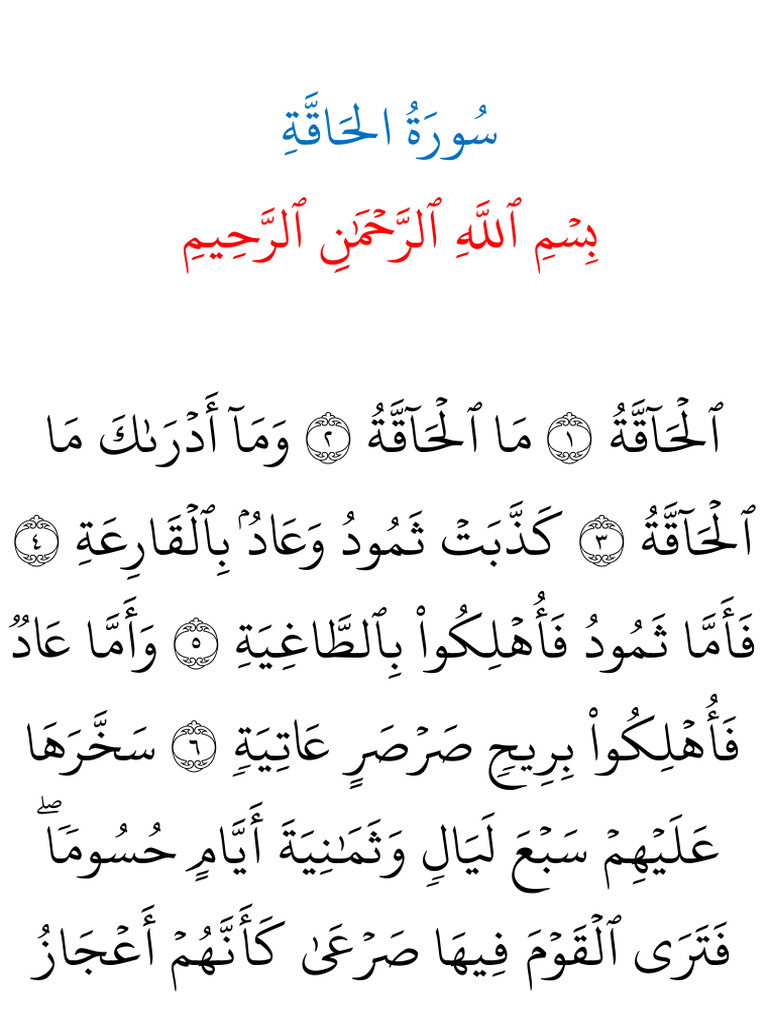 سُورَةُ الحَاقَّةِ

بِسۡمِ ٱللَّهِ ٱلرَّحۡمَٰنِ ٱلرَّحِيمِ

ٱلۡحَآقَّةُ ١ مَا ٱلۡحَآقَّةُ ٢ وَمَآ أَدۡرَىٰكَ مَا ٱلۡحَآقَّةُ ٣ كَذَّبَتۡ ثَمُودُ وَعَادُۢ بِٱلۡقَارِعَةِ ٤ فَأَمَّا ثَمُودُ فَأُهۡلِكُواْ بِٱلطَّاغِيَةِ ٥ وَأَمَّا عَادٞ فَأُهۡلِكُواْ بِرِيحٖ صَرۡصَرٍ عَاتِيَةٖ ٦ سَخَّرَهَا عَلَيۡهِمۡ سَبۡعَ لَيَالٖ وَثَمَٰنِيَةَ أَيَّامٍ حُسُومٗاۖ فَتَرَى ٱلۡقَوۡمَ فِيهَا صَرۡعَىٰ كَأَنَّهُمۡ أَعۡجَازُ